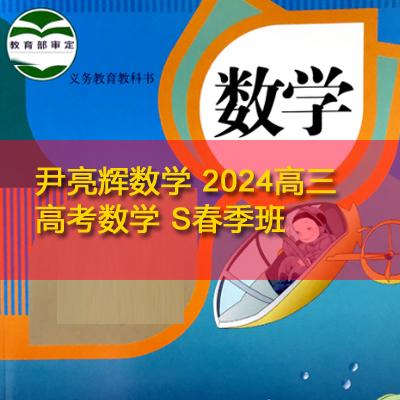 教育部审定

义务教育教科书

数学

尹亮辉数学 2024高三
高考数学 S春季班